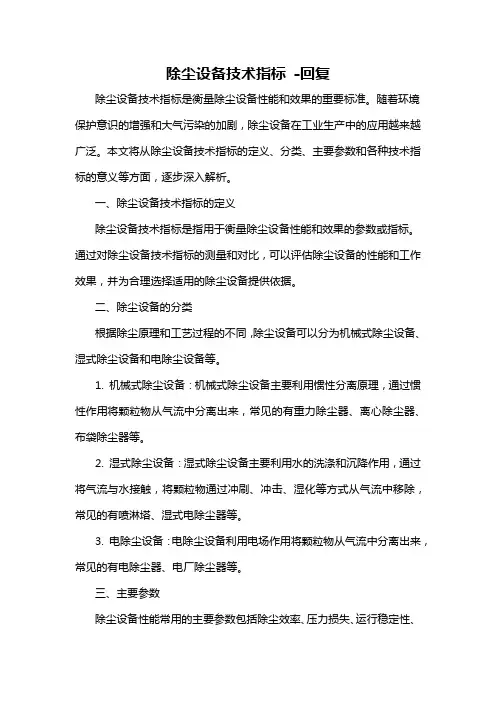 除尘设备技术指标 -回复

除尘设备技术指标是衡量除尘设备性能和效果的重要标准。随着环境保护意识的增强和大气污染的加剧，除尘设备在工业生产中的应用越来越广泛。本文将从除尘设备技术指标的定义、分类、主要参数和各种技术指标的意义等方面，逐步深入解析。

一、除尘设备技术指标的定义

除尘设备技术指标是指用于衡量除尘设备性能和效果的参数或指标。通过对除尘设备技术指标的测量和对比，可以评估除尘设备的性能和工作效果，并为合理选择适用的除尘设备提供依据。

二、除尘设备的分类

根据除尘原理和工艺过程的不同，除尘设备可以分为机械式除尘设备、湿式除尘设备和电除尘设备等。

1. 机械式除尘设备：机械式除尘设备主要利用惯性分离原理，通过惯性作用将颗粒物从气流中分离出来，常见的有重力除尘器、离心除尘器、布袋除尘器等。

2. 湿式除尘设备：湿式除尘设备主要利用水的洗涤和沉降作用，通过将气流与水接触，将颗粒物通过冲刷、冲击、湿化等方式从气流中移除，常见的有喷淋塔、湿式电除尘器等。

3. 电除尘设备：电除尘设备利用电场作用将颗粒物从气流中分离出来，常见的有电除尘器、电厂除尘器等。

三、主要参数

除尘设备性能常用的主要参数包括除尘效率、压力损失、运行稳定性、